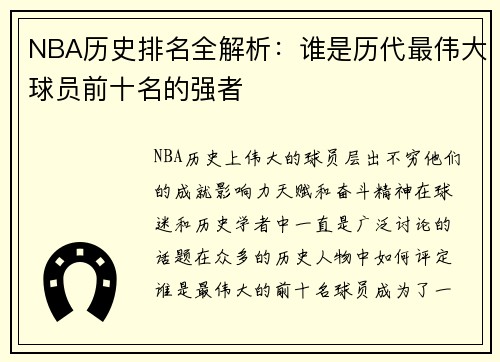 NBA历史排名全解析：谁是历代最伟大球员前十名的强者

NBA历史上伟大的球员层出不穷他们的成就影响力天赋和奋斗精神在球迷和历史学者中一直是广泛讨论的话题在众多的历史人物中如何评定谁是最伟大的前十名球员成为了一